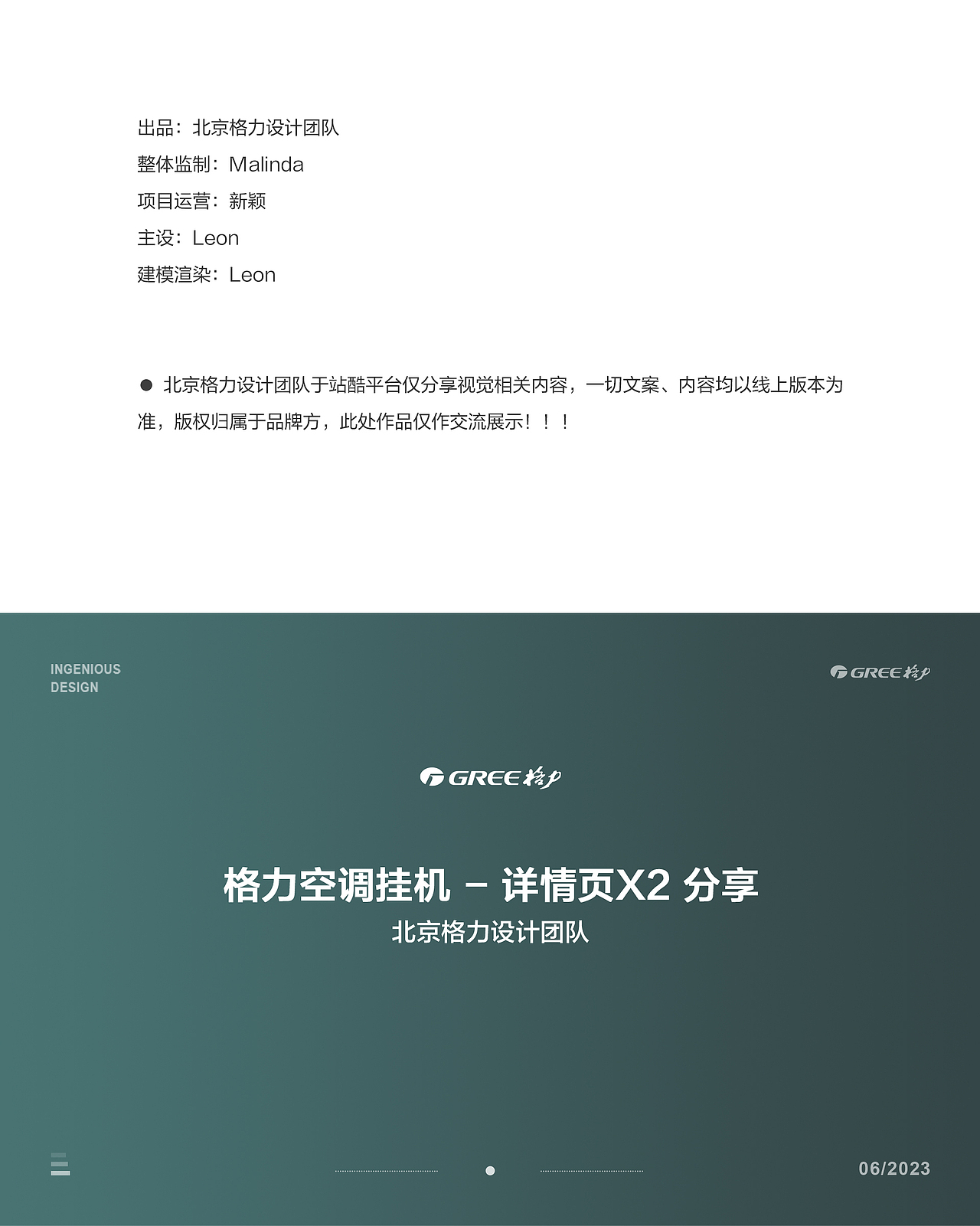 出品：北京格力设计团队
整体监制：Malinda
项目运营：新颖
主设：Leon
建模渲染：Leon

● 北京格力设计团队于站酷平台仅分享视觉相关内容，一切文案、内容均以线上版本为准，版权归属于品牌方，此处作品仅作交流展示！！！

INGENIOUS DESIGN

GREE 格力

GREE 格力

格力空调挂机 – 详情页X2 分享
北京格力设计团队

06/2023